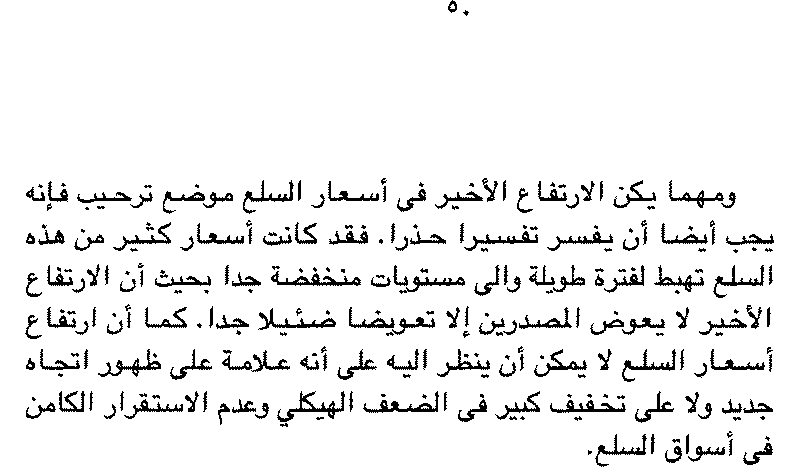 ٥٠

ومهما يكن الارتفاع الأخير فى أسعار السلع موضع ترحيب فإنه يجب أيضا أن يفسر تفسيرا حذرا. فقد كانت أسعار كثير من هذه السلع تهبط لفترة طويلة والى مستويات منخفضة جدا بحيث أن الارتفاع الأخير لا يعوض المصدرين إلا تعويضا ضئيلا جدا. كما أن ارتفاع أسعار السلع لا يمكن أن ينظر اليه على أنه علامة على ظهور اتجاه جديد ولا على تخفيف كبير فى الضعف الهيكلي وعدم الاستقرار الكامن فى أسواق السلع.